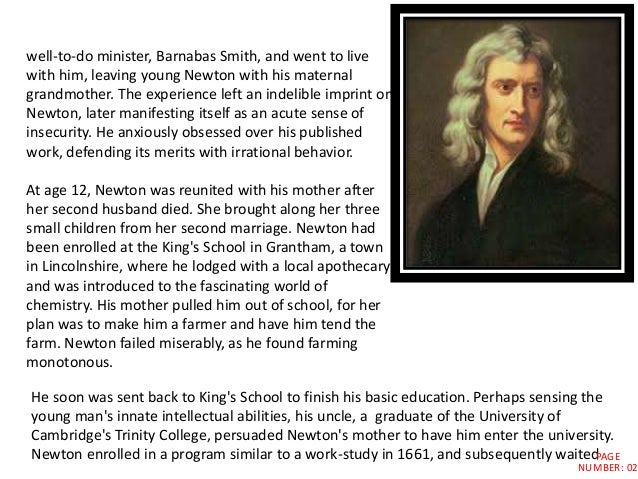 well-to-do minister, Barnabas Smith, and went to live with him, leaving young Newton with his maternal grandmother. The experience left an indelible imprint on Newton, later manifesting itself as an acute sense of insecurity. He anxiously obsessed over his published work, defending its merits with irrational behavior.

At age 12, Newton was reunited with his mother after her second husband died. She brought along her three small children from her second marriage. Newton had been enrolled at the King's School in Grantham, a town in Lincolnshire, where he lodged with a local apothecary and was introduced to the fascinating world of chemistry. His mother pulled him out of school, for her plan was to make him a farmer and have him tend the farm. Newton failed miserably, as he found farming monotonous.

He soon was sent back to King's School to finish his basic education. Perhaps sensing the young man's innate intellectual abilities, his uncle, a graduate of the University of Cambridge's Trinity College, persuaded Newton's mother to have him enter the university. Newton enrolled in a program similar to a work-study in 1661, and subsequently waited

PAGE NUMBER: 02